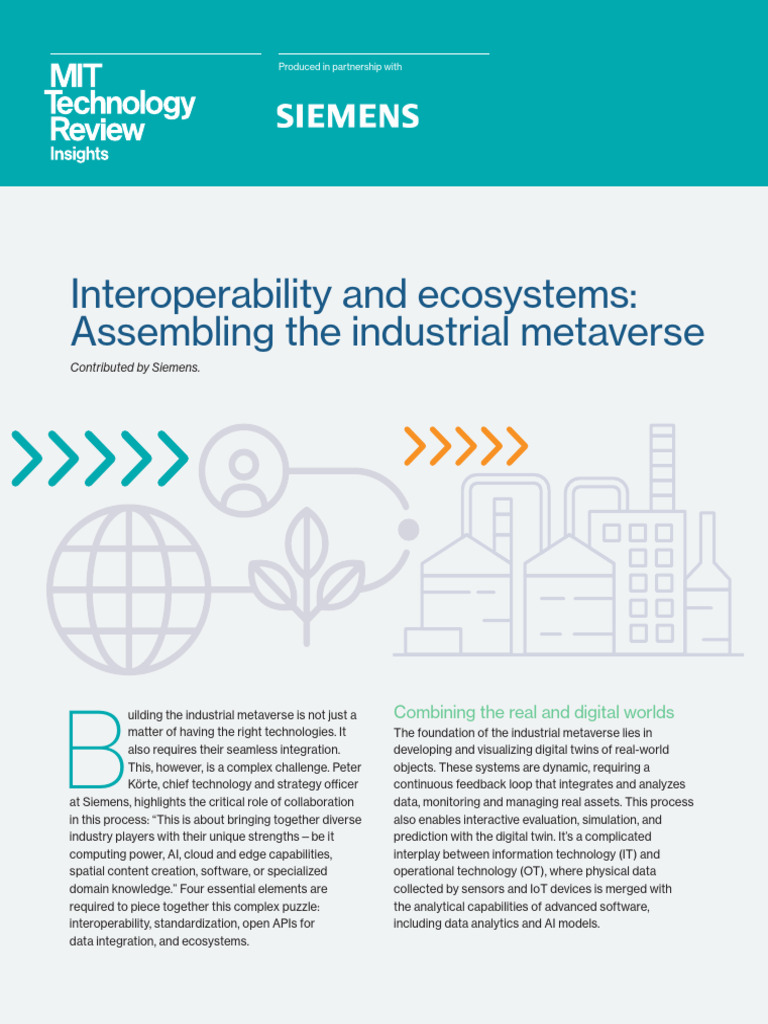 MIT Technology Review Insights

Produced in partnership with

SIEMENS

Interoperability and ecosystems: Assembling the industrial metaverse

Contributed by Siemens.

Building the industrial metaverse is not just a matter of having the right technologies. It also requires their seamless integration. This, however, is a complex challenge. Peter Körte, chief technology and strategy officer at Siemens, highlights the critical role of collaboration in this process: "This is about bringing together diverse industry players with their unique strengths – be it computing power, AI, cloud and edge capabilities, spatial content creation, software, or specialized domain knowledge." Four essential elements are required to piece together this complex puzzle: interoperability, standardization, open APIs for data integration, and ecosystems.

Combining the real and digital worlds

The foundation of the industrial metaverse lies in developing and visualizing digital twins of real-world objects. These systems are dynamic, requiring a continuous feedback loop that integrates and analyzes data, monitoring and managing real assets. This process also enables interactive evaluation, simulation, and prediction with the digital twin. It's a complicated interplay between information technology (IT) and operational technology (OT), where physical data collected by sensors and IoT devices is merged with the analytical capabilities of advanced software, including data analytics and AI models.